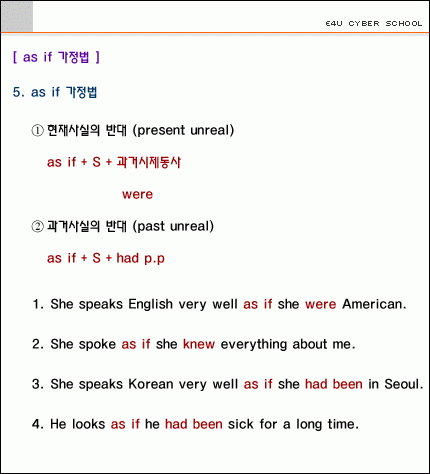 E4U CYBER SCHOOL

[ as if 가정법 ]

5. as if 가정법

① 현재사실의 반대 (present unreal)

as if + S + 과거시제동사

were

② 과거사실의 반대 (past unreal)

as if + S + had p.p

1. She speaks English very well as if she were American.

2. She spoke as if she knew everything about me.

3. She speaks Korean very well as if she had been in Seoul.

4. He looks as if he had been sick for a long time.